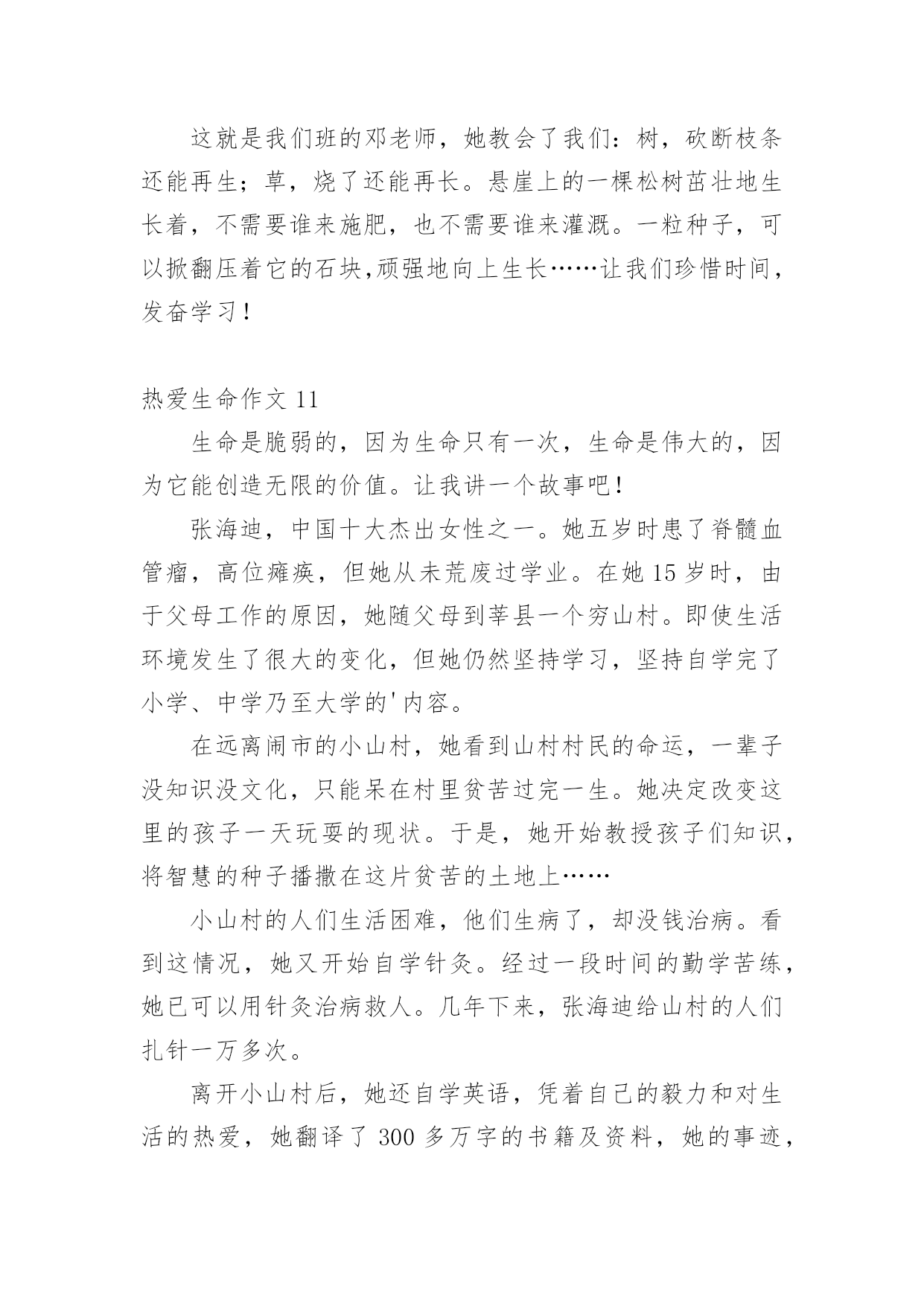 这就是我们班的邓老师，她教会了我们：树，砍断枝条还能再生；草，烧了还能再长。悬崖上的一棵松树茁壮地生长着，不需要谁来施肥，也不需要谁来灌溉。一粒种子，可以掀翻压着它的石块,顽强地向上生长……让我们珍惜时间，发奋学习！

热爱生命作文 11

生命是脆弱的，因为生命只有一次，生命是伟大的，因为它能创造无限的价值。让我讲一个故事吧！

张海迪，中国十大杰出女性之一。她五岁时患了脊髓血管瘤，高位瘫痪，但她从未荒废过学业。在她 15 岁时，由于父母工作的原因，她随父母到莘县一个穷山村。即使生活环境发生了很大的变化，但她仍然坚持学习，坚持自学完了小学、中学乃至大学的'内容。

在远离闹市的小山村，她看到山村村民的命运，一辈子没知识没文化，只能呆在村里贫苦过完一生。她决定改变这里的孩子一天玩耍的现状。于是，她开始教授孩子们知识，将智慧的种子播撒在这片贫苦的土地上……

小山村的人们生活困难，他们生病了，却没钱治病。看到这情况，她又开始自学针灸。经过一段时间的勤学苦练，她已可以用针灸治病救人。几年下来，张海迪给山村的人们扎针一万多次。

离开小山村后，她还自学英语，凭着自己的毅力和对生活的热爱，她翻译了 300 多万字的书籍及资料，她的事迹，